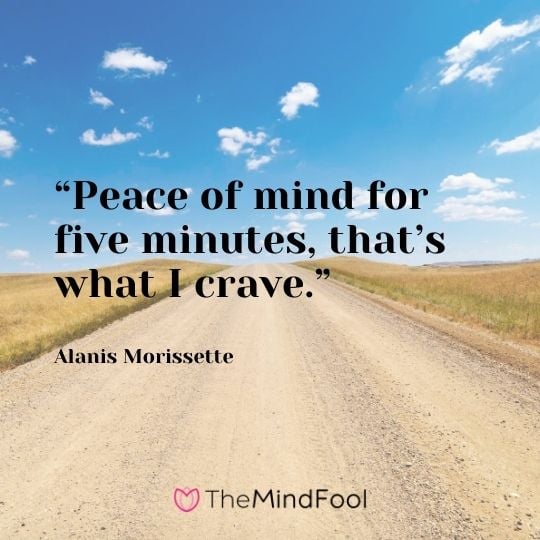 “Peace of mind for five minutes, that’s what I crave.”

Alanis Morissette

TheMindFool